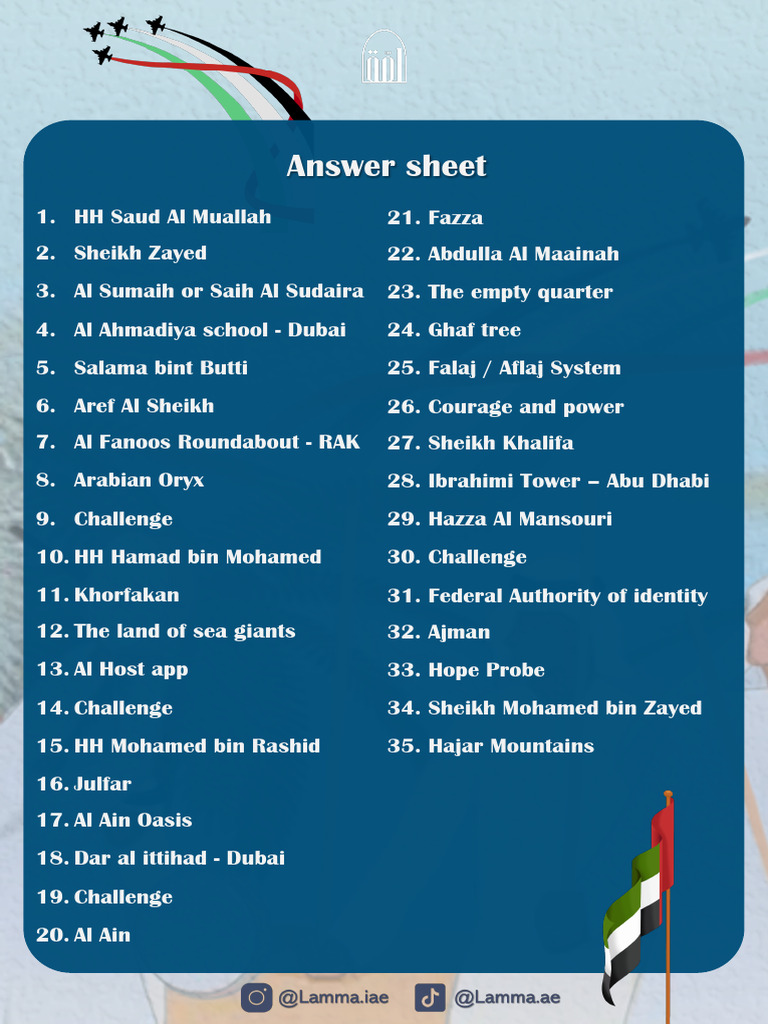 Answer sheet

1. HH Saud Al Muallah
2. Sheikh Zayed
3. Al Sumaih or Saih Al Sudaira
4. Al Ahmadiya school - Dubai
5. Salama bint Butti
6. Aref Al Sheikh
7. Al Fanoos Roundabout - RAK
8. Arabian Oryx
9. Challenge
10. HH Hamad bin Mohamed
11. Khorfakan
12. The land of sea giants
13. Al Host app
14. Challenge
15. HH Mohamed bin Rashid
16. Julfar
17. Al Ain Oasis
18. Dar al ittihad - Dubai
19. Challenge
20. Al Ain

21. Fazza
22. Abdulla Al Maainah
23. The empty quarter
24. Ghaf tree
25. Falaj / Aflaj System
26. Courage and power
27. Sheikh Khalifa
28. Ibrahimi Tower – Abu Dhabi
29. Hazza Al Mansouri
30. Challenge
31. Federal Authority of identity
32. Ajman
33. Hope Probe
34. Sheikh Mohamed bin Zayed
35. Hajar Mountains

@Lamma.iae @Lamma.ae